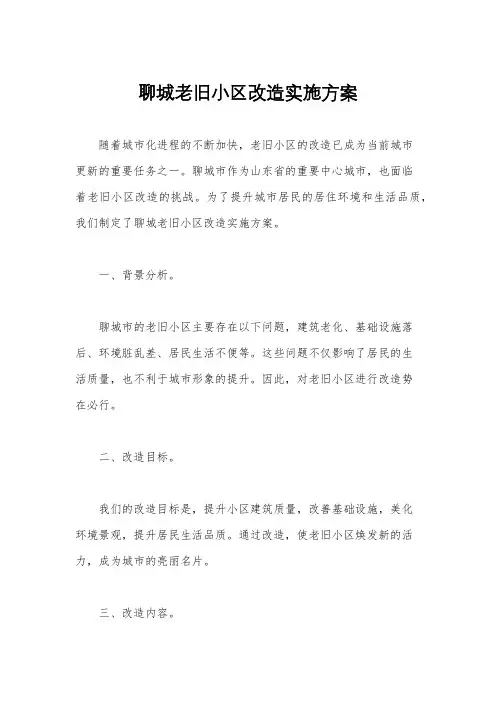 聊城老旧小区改造实施方案

随着城市化进程的不断加快，老旧小区的改造已成为当前城市更新的重要任务之一。聊城市作为山东省的重要中心城市，也面临着老旧小区改造的挑战。为了提升城市居民的居住环境和生活品质，我们制定了聊城老旧小区改造实施方案。

一、背景分析。

聊城市的老旧小区主要存在以下问题，建筑老化、基础设施落后、环境脏乱差、居民生活不便等。这些问题不仅影响了居民的生活质量，也不利于城市形象的提升。因此，对老旧小区进行改造势在必行。

二、改造目标。

我们的改造目标是，提升小区建筑质量，改善基础设施，美化环境景观，提升居民生活品质。通过改造，使老旧小区焕发新的活力，成为城市的亮丽名片。

三、改造内容。